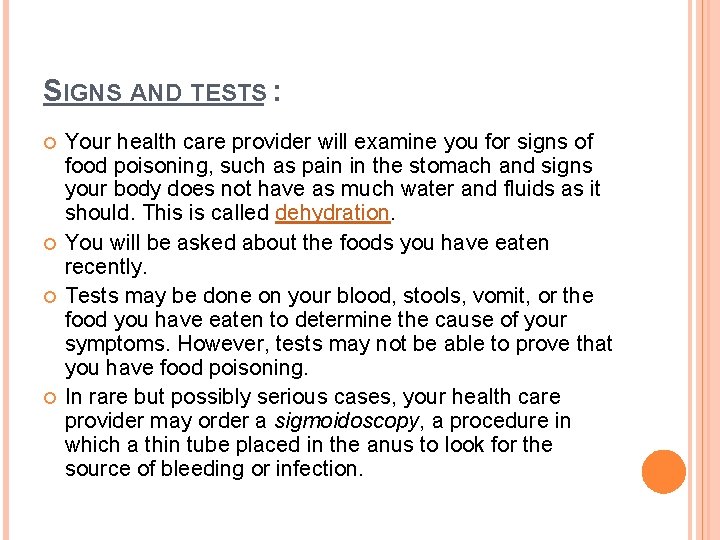 SIGNS AND TESTS :

Your health care provider will examine you for signs of food poisoning, such as pain in the stomach and signs your body does not have as much water and fluids as it should. This is called dehydration.

You will be asked about the foods you have eaten recently.

Tests may be done on your blood, stools, vomit, or the food you have eaten to determine the cause of your symptoms. However, tests may not be able to prove that you have food poisoning.

In rare but possibly serious cases, your health care provider may order a sigmoidoscopy, a procedure in which a thin tube placed in the anus to look for the source of bleeding or infection.